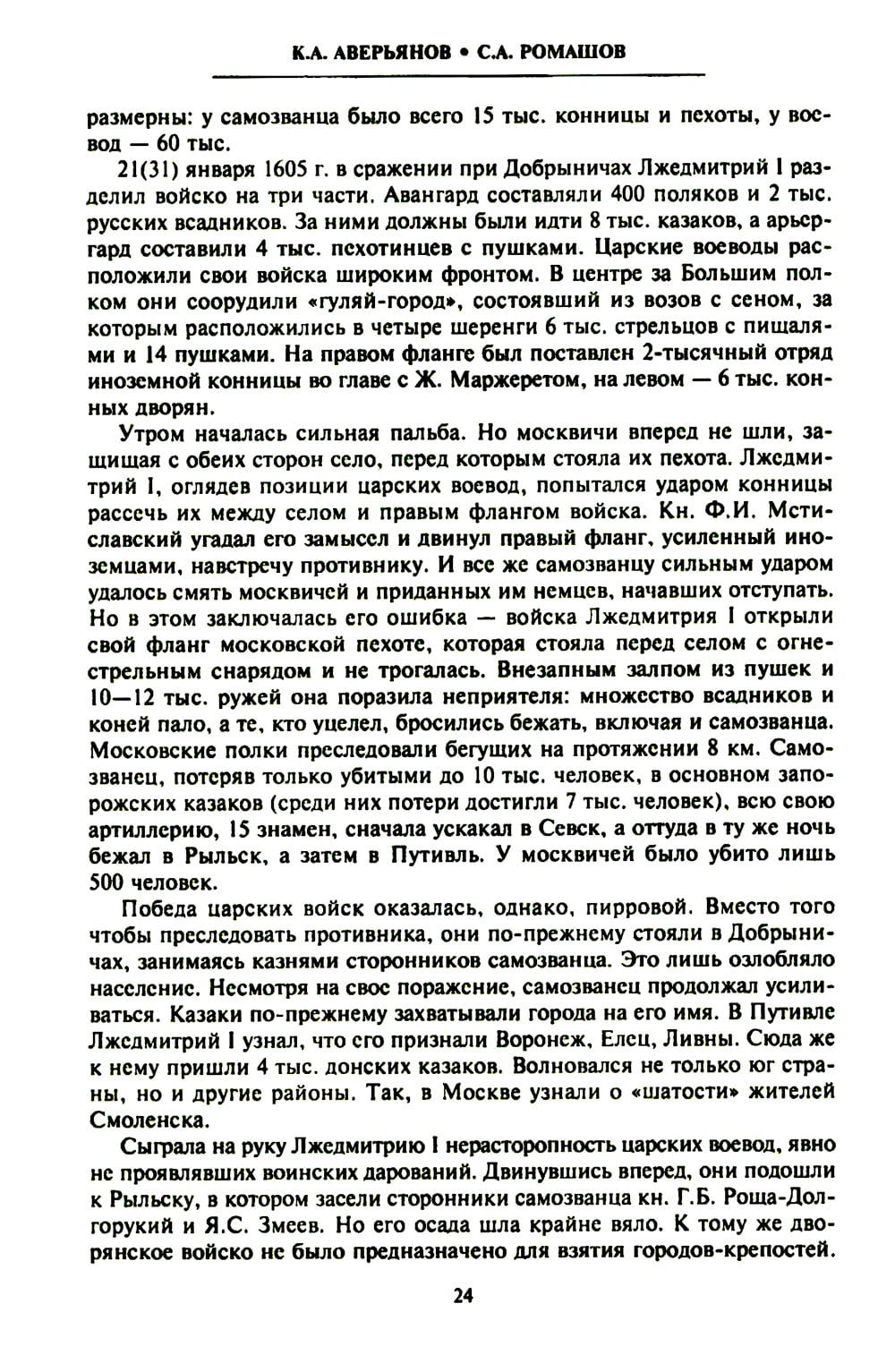 К.А. АВЕРЬЯНОВ • С.А. РОМАШОВ

размерны: у самозванца было всего 15 тыс. конницы и пехоты, у воевод — 60 тыс.

21(31) января 1605 г. в сражении при Добрыничах Лжедмитрий I разделил войско на три части. Авангард составляли 400 поляков и 2 тыс. русских всадников. За ними должны были идти 8 тыс. казаков, а арьергард составили 4 тыс. пехотинцев с пушками. Царские воеводы расположили свои войска широким фронтом. В центре за Большим полком они соорудили «гуляй-город», состоявший из возов с сеном, за которым расположились в четыре шеренги 6 тыс. стрельцов с пищалями и 14 пушками. На правом фланге был поставлен 2-тысячный отряд иноземной конницы во главе с Ж. Маржеретом, на левом — 6 тыс. конных дворян.

Утром началась сильная пальба. Но москвичи вперед не шли, защищая с обеих сторон село, перед которым стояла их пехота. Лжедмитрий I, оглядев позиции царских воевод, попытался ударом конницы рассечь их между селом и правым флангом войска. Кн. Ф.И. Мстиславский угадал его замысел и двинул правый фланг, усиленный иноземцами, навстречу противнику. И все же самозванцу сильным ударом удалось смять москвичей и приданных им немцев, начавших отступать. Но в этом заключалась его ошибка — войска Лжедмитрия I открыли свой фланг московской пехоте, которая стояла перед селом с огнестрельным снарядом и не трогалась. Внезапным залпом из пушек и 10—12 тыс. ружей она поразила неприятеля: множество всадников и коней пало, а те, кто уцелел, бросились бежать, включая и самозванца. Московские полки преследовали бегущих на протяжении 8 км. Самозванец, потеряв только убитыми до 10 тыс. человек, в основном запорожских казаков (среди них потери достигли 7 тыс. человек), всю свою артиллерию, 15 знамен, сначала ускакал в Севск, а оттуда в ту же ночь бежал в Рыльск, а затем в Путивль. У москвичей было убито лишь 500 человек.

Победа царских войск оказалась, однако, пирровой. Вместо того чтобы преследовать противника, они по-прежнему стояли в Добрыничах, занимаясь казнями сторонников самозванца. Это лишь озлобляло население. Несмотря на свое поражение, самозванец продолжал усиливаться. Казаки по-прежнему захватывали города на его имя. В Путивле Лжедмитрий I узнал, что его признали Воронеж, Елец, Ливны. Сюда же к нему пришли 4 тыс. донских казаков. Волновался не только юг страны, но и другие районы. Так, в Москве узнали о «шатости» жителей Смоленска.

Сыграла на руку Лжедмитрию I нерасторопность царских воевод, явно не проявлявших воинских дарований. Двинувшись вперед, они подошли к Рыльску, в котором засели сторонники самозванца кн. Г.Б. Роща-Долгорукий и Я.С. Змеев. Но его осада шла крайне вяло. К тому же дворянское войско не было предназначено для взятия городов-крепостей.

24